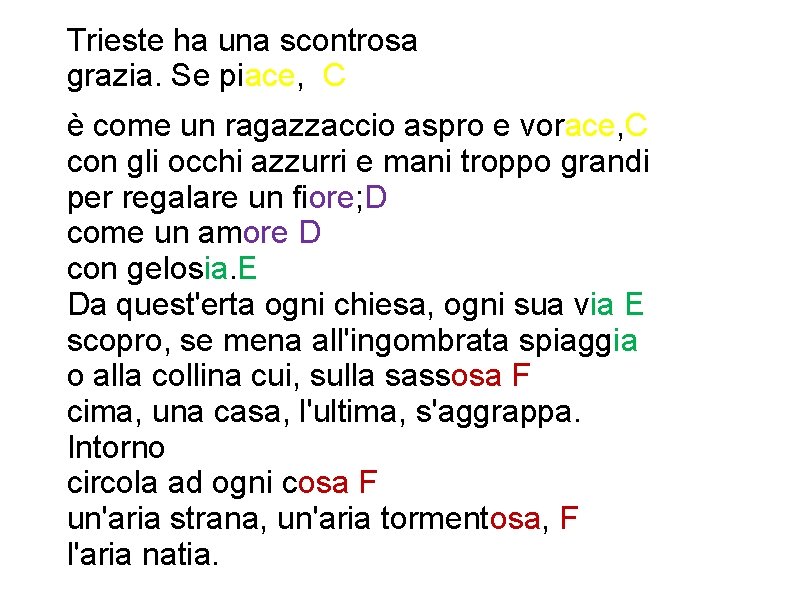 Trieste ha una scontrosa
grazia. Se piace,  C

è come un ragazzaccio aspro e vorace,C
con gli occhi azzurri e mani troppo grandi
per regalare un fiore;D
come un amore D
con gelosia.E
Da quest'erta ogni chiesa, ogni sua via E
scopro, se mena all'ingombrata spiaggia
o alla collina cui, sulla sassosa F
cima, una casa, l'ultima, s'aggrappa.
Intorno
circola ad ogni cosa F
un'aria strana, un'aria tormentosa, F
l'aria natia.